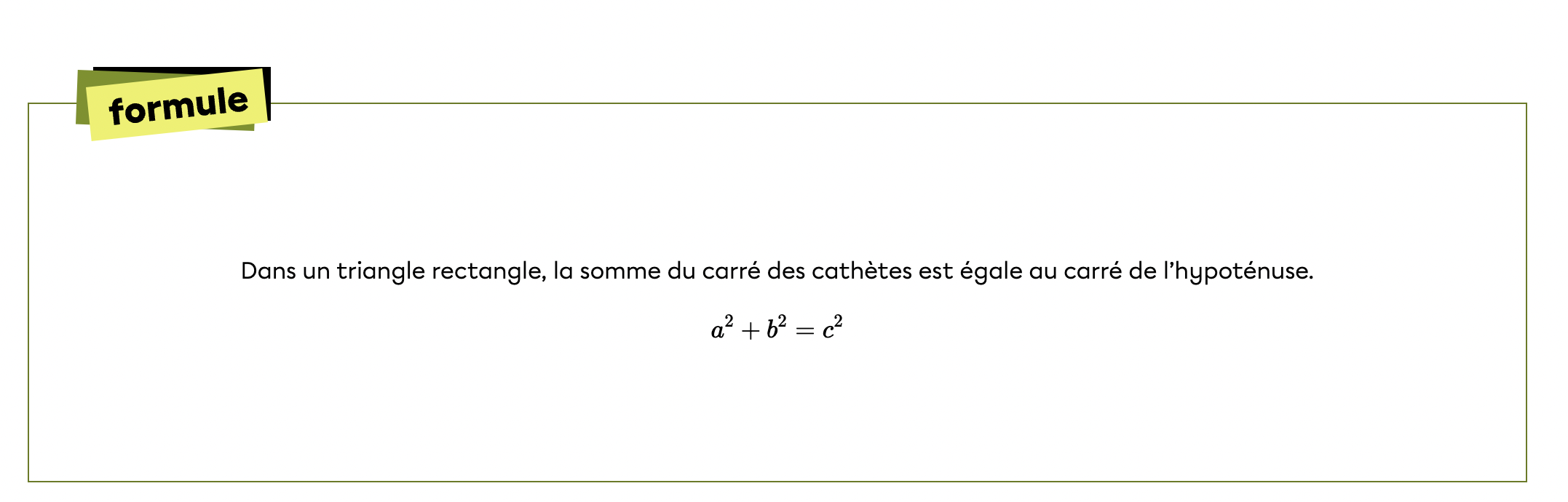 formule

Dans un triangle rectangle, la somme du carré des cathètes est égale au carré de l'hypoténuse.

$a^2 + b^2 = c^2$